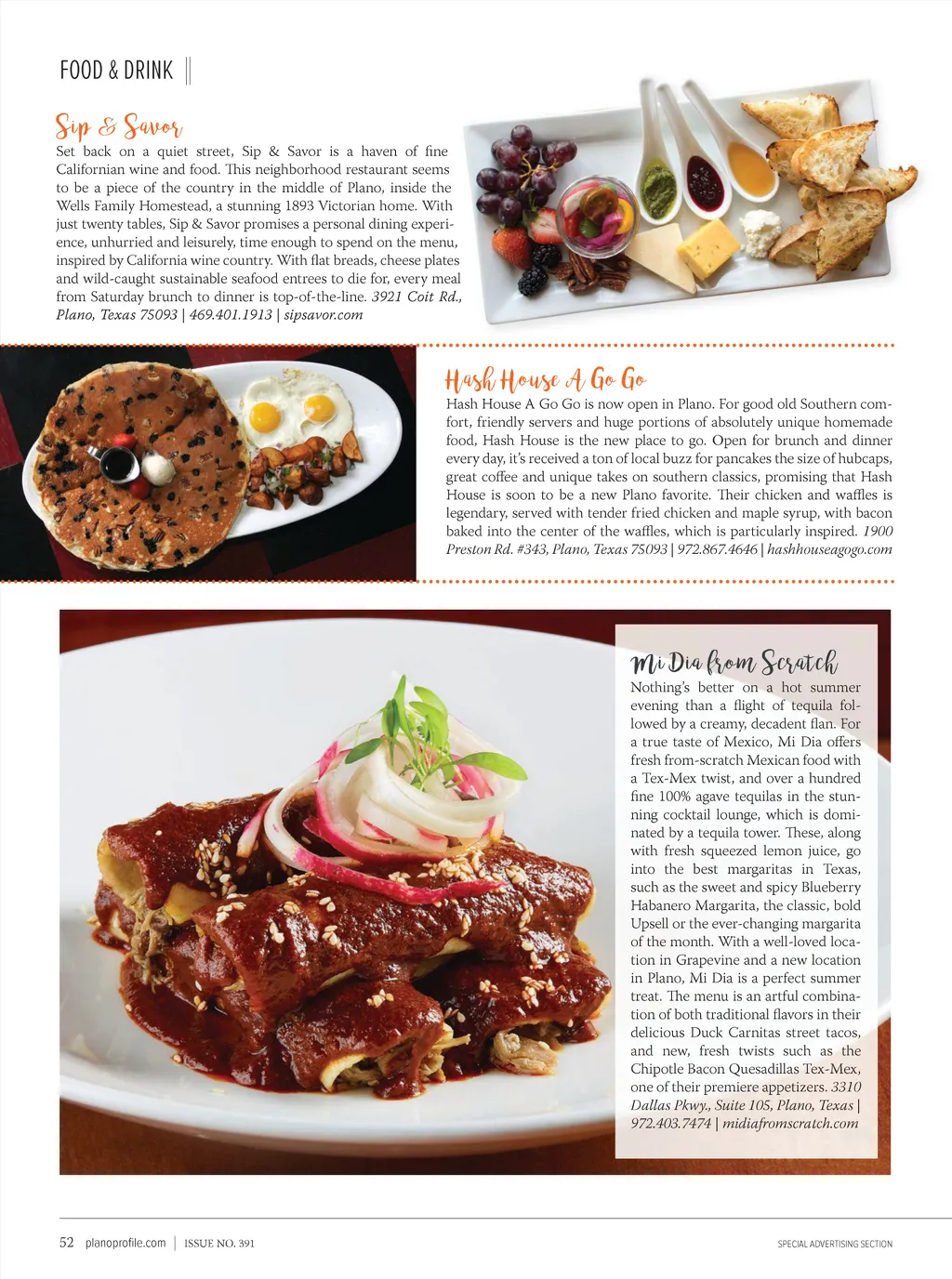 FOOD & DRINK

Sip & Savor

Set back on a quiet street, Sip & Savor is a haven of fine Californian wine and food. This neighborhood restaurant seems to be a piece of the country in the middle of Plano, inside the Wells Family Homestead, a stunning 1893 Victorian home. With just twenty tables, Sip & Savor promises a personal dining experience, unhurried and leisurely, time enough to spend on the menu, inspired by California wine country. With flat breads, cheese plates and wild-caught sustainable seafood entrees to die for, every meal from Saturday brunch to dinner is top-of-the-line. 3921 Coit Rd., Plano, Texas 75093 | 469.401.1913 | sipsavor.com

Hash House A Go Go

Hash House A Go Go is now open in Plano. For good old Southern comfort, friendly servers and huge portions of absolutely unique homemade food, Hash House is the new place to go. Open for brunch and dinner every day, it's received a ton of local buzz for pancakes the size of hubcaps, great coffee and unique takes on southern classics, promising that Hash House is soon to be a new Plano favorite. Their chicken and waffles is legendary, served with tender fried chicken and maple syrup, with bacon baked into the center of the waffles, which is particularly inspired. 1900 Preston Rd. #343, Plano, Texas 75093 | 972.867.4646 | hashhouseagogo.com

Mi Dia from Scratch

Nothing's better on a hot summer evening than a flight of tequila followed by a creamy, decadent flan. For a true taste of Mexico, Mi Dia offers fresh from-scratch Mexican food with a Tex-Mex twist, and over a hundred fine 100% agave tequilas in the stunning cocktail lounge, which is dominated by a tequila tower. These, along with fresh squeezed lemon juice, go into the best margaritas in Texas, such as the sweet and spicy Blueberry Habanero Margarita, the classic, bold Upsell or the ever-changing margarita of the month. With a well-loved location in Grapevine and a new location in Plano, Mi Dia is a perfect summer treat. The menu is an artful combination of both traditional flavors in their delicious Duck Carnitas street tacos, and new, fresh twists such as the Chipotle Bacon Quesadillas Tex-Mex, one of their premiere appetizers. 3310 Dallas Pkwy., Suite 105, Plano, Texas | 972.403.7474 | midiafromscratch.com

52 planoprofile.com | ISSUE NO. 391

SPECIAL ADVERTISING SECTION